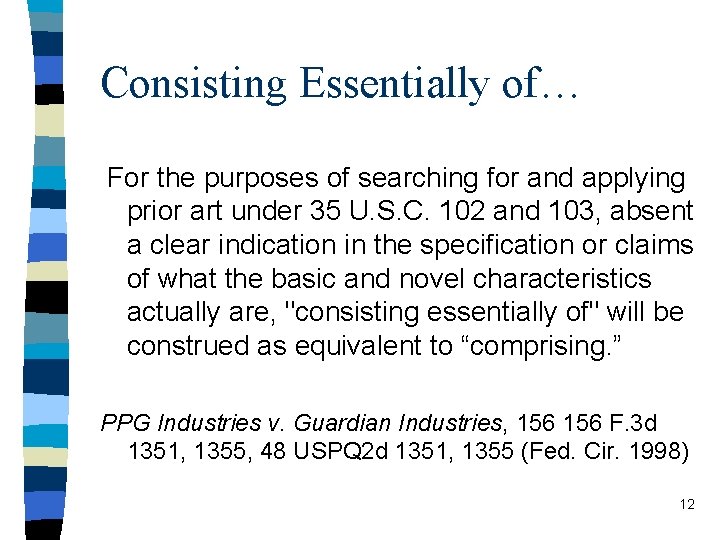 Consisting Essentially of…

For the purposes of searching for and applying prior art under 35 U.S.C. 102 and 103, absent a clear indication in the specification or claims of what the basic and novel characteristics actually are, "consisting essentially of" will be construed as equivalent to "comprising."

PPG Industries v. Guardian Industries, 156 156 F.3d 1351, 1355, 48 USPQ2d 1351, 1355 (Fed. Cir. 1998)

12